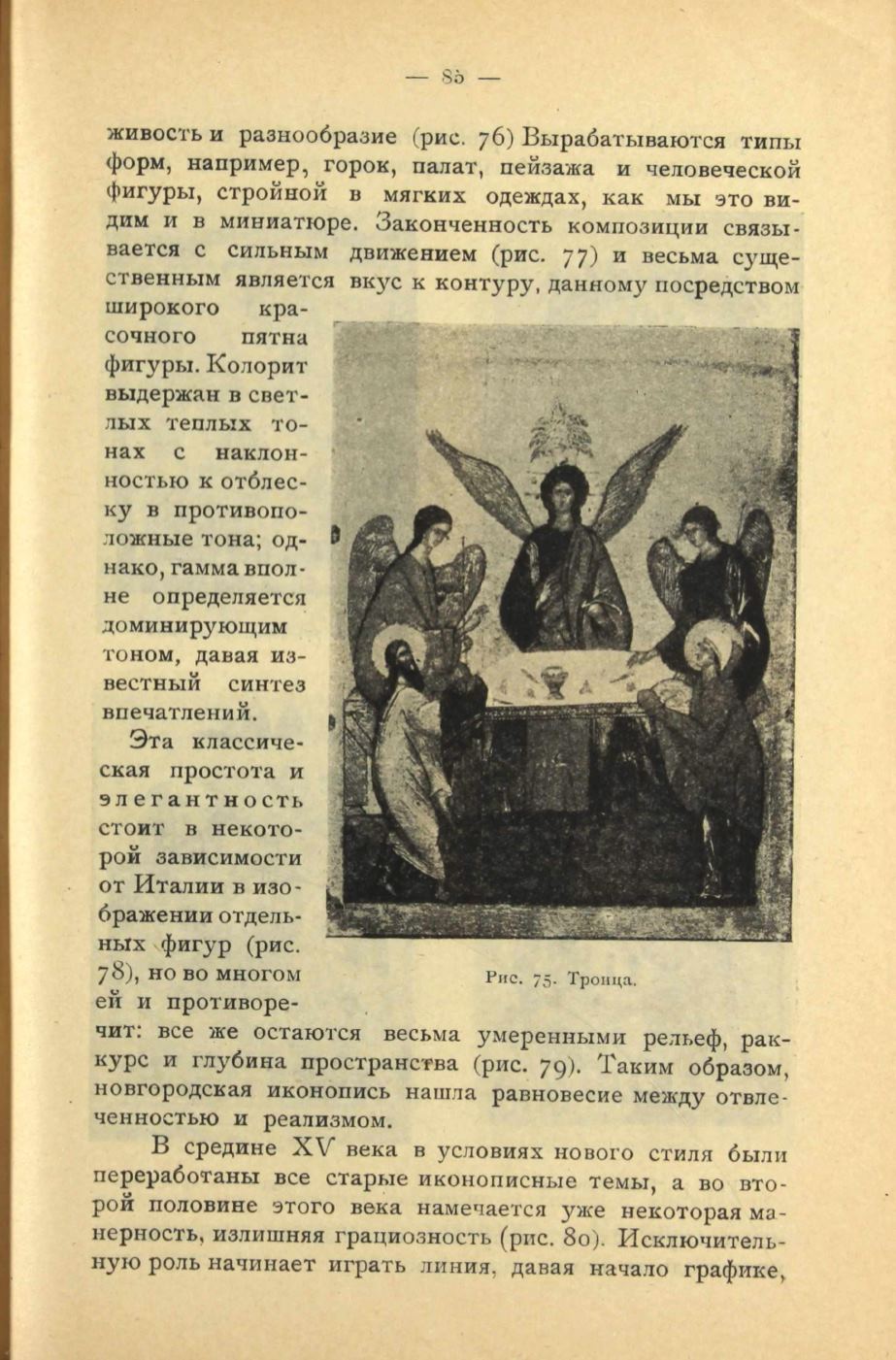 — 85 —

живость и разнообразие (рис. 76) Вырабатываются типы форм, например, горок, палат, пейзажа и человеческой фигуры, стройной в мягких одеждах, как мы это видим и в миниатюре. Законченность композиции связывается с сильным движением (рис. 77) и весьма существенным является вкус к контуру, данному посредством широкого красочного пятна фигуры. Колорит выдержан в светлых теплых тонах с наклонностью к отблеску в противоположные тона; однако, гамма вполне определяется доминирующим тоном, давая известный синтез впечатлений.

Эта классическая простота и элегантность стоит в некоторой зависимости от Италии в изображении отдельных фигур (рис. 78), но во многом ей и противоречит: все же остаются весьма умеренными рельеф, ракурс и глубина пространства (рис. 79). Таким образом, новгородская иконопись нашла равновесие между отвлеченностью и реализмом.

Рис. 75. Троица.

В средине XV века в условиях нового стиля были переработаны все старые иконописные темы, а во второй половине этого века намечается уже некоторая манерность, излишняя грациозность (рис. 80). Исключительную роль начинает играть линия, давая начало графике,